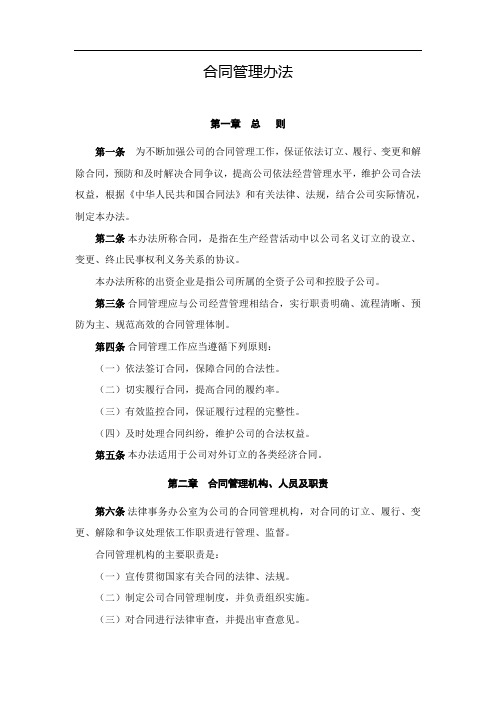 合同管理办法

第一章　总　则

第一条　为不断加强公司的合同管理工作，保证依法订立、履行、变更和解除合同，预防和及时解决合同争议，提高公司依法经营管理水平，维护公司合法权益，根据《中华人民共和国合同法》和有关法律、法规，结合公司实际情况，制定本办法。

第二条 本办法所称合同，是指在生产经营活动中以公司名义订立的设立、变更、终止民事权利义务关系的协议。

本办法所称的出资企业是指公司所属的全资子公司和控股子公司。

第三条 合同管理应与公司经营管理相结合，实行职责明确、流程清晰、预防为主、规范高效的合同管理体制。

第四条 合同管理工作应当遵循下列原则：

（一）依法签订合同，保障合同的合法性。

（二）切实履行合同，提高合同的履约率。

（三）有效监控合同，保证履行过程的完整性。

（四）及时处理合同纠纷，维护公司的合法权益。

第五条 本办法适用于公司对外订立的各类经济合同。

第二章　合同管理机构、人员及职责

第六条 法律事务办公室为公司的合同管理机构，对合同的订立、履行、变更、解除和争议处理依工作职责进行管理、监督。

合同管理机构的主要职责是：

（一）宣传贯彻国家有关合同的法律、法规。

（二）制定公司合同管理制度，并负责组织实施。

（三）对合同进行法律审查，并提出审查意见。